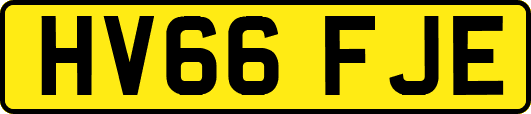 HV66 FJE